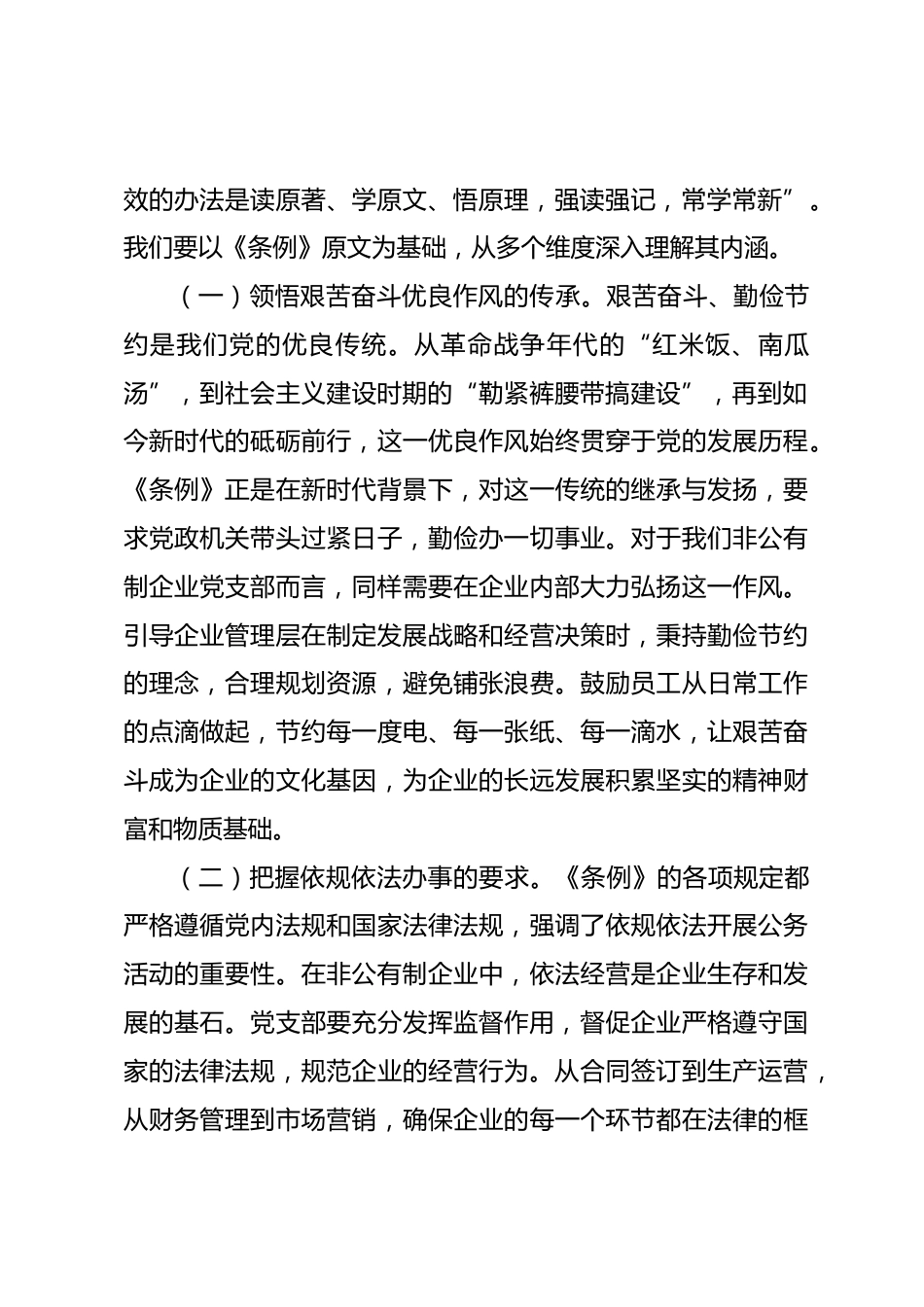 效的办法是读原著、学原文、悟原理，强读强记，常学常新”。我们要以《条例》原文为基础，从多个维度深入理解其内涵。

（一）领悟艰苦奋斗优良作风的传承。艰苦奋斗、勤俭节约是我们党的优良传统。从革命战争年代的“红米饭、南瓜汤”，到社会主义建设时期的“勒紧裤腰带搞建设”，再到如今新时代的砥砺前行，这一优良作风始终贯穿于党的发展历程。《条例》正是在新时代背景下，对这一传统的继承与发扬，要求党政机关带头过紧日子，勤俭办一切事业。对于我们非公有制企业党支部而言，同样需要在企业内部大力弘扬这一作风。引导企业管理层在制定发展战略和经营决策时，秉持勤俭节约的理念，合理规划资源，避免铺张浪费。鼓励员工从日常工作的点滴做起，节约每一度电、每一张纸、每一滴水，让艰苦奋斗成为企业的文化基因，为企业的长远发展积累坚实的精神财富和物质基础。

（二）把握依规依法办事的要求。《条例》的各项规定都严格遵循党内法规和国家法律法规，强调了依规依法开展公务活动的重要性。在非公有制企业中，依法经营是企业生存和发展的基石。党支部要充分发挥监督作用，督促企业严格遵守国家的法律法规，规范企业的经营行为。从合同签订到生产运营，从财务管理到市场营销，确保企业的每一个环节都在法律的框